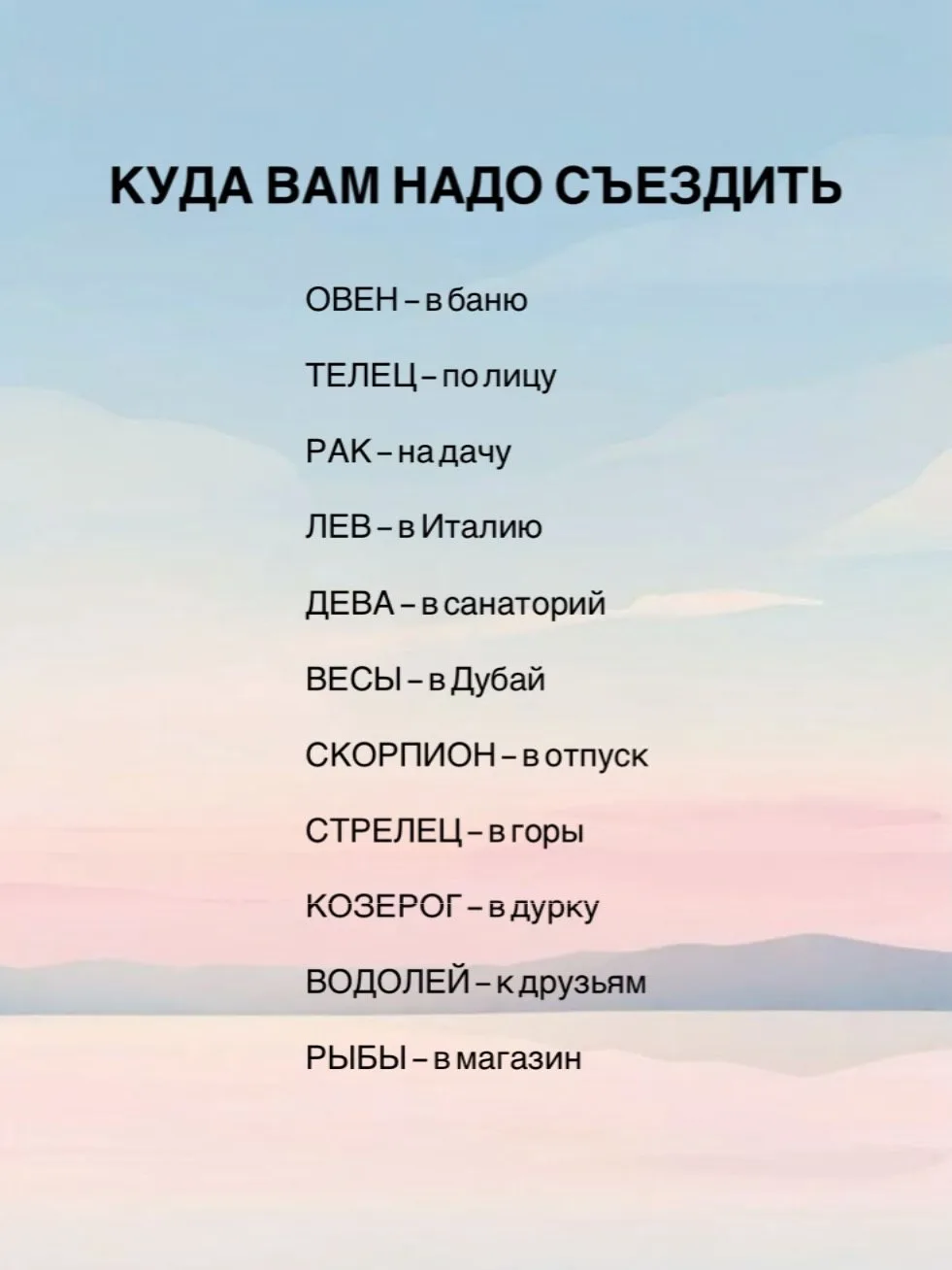 КУДА ВАМ НАДО СЪЕЗДИТЬ

ОВЕН – в баню

ТЕЛЕЦ – по лицу

РАК – на дачу

ЛЕВ – в Италию

ДЕВА – в санаторий

ВЕСЫ – в Дубай

СКОРПИОН – в отпуск

СТРЕЛЕЦ – в горы

КОЗЕРОГ – в дурку

ВОДОЛЕЙ – к друзьям

РЫБЫ – в магазин